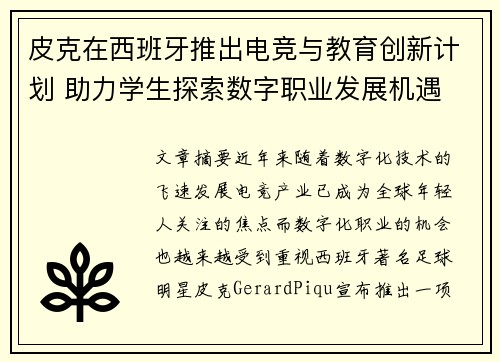 皮克在西班牙推出电竞与教育创新计划 助力学生探索数字职业发展机遇

文章摘要近年来随着数字化技术的飞速发展电竞产业已成为全球年轻人关注的焦点而数字化职业的机会也越来越受到重视西班牙著名足球明星皮克GerardPiqu宣布推出一项